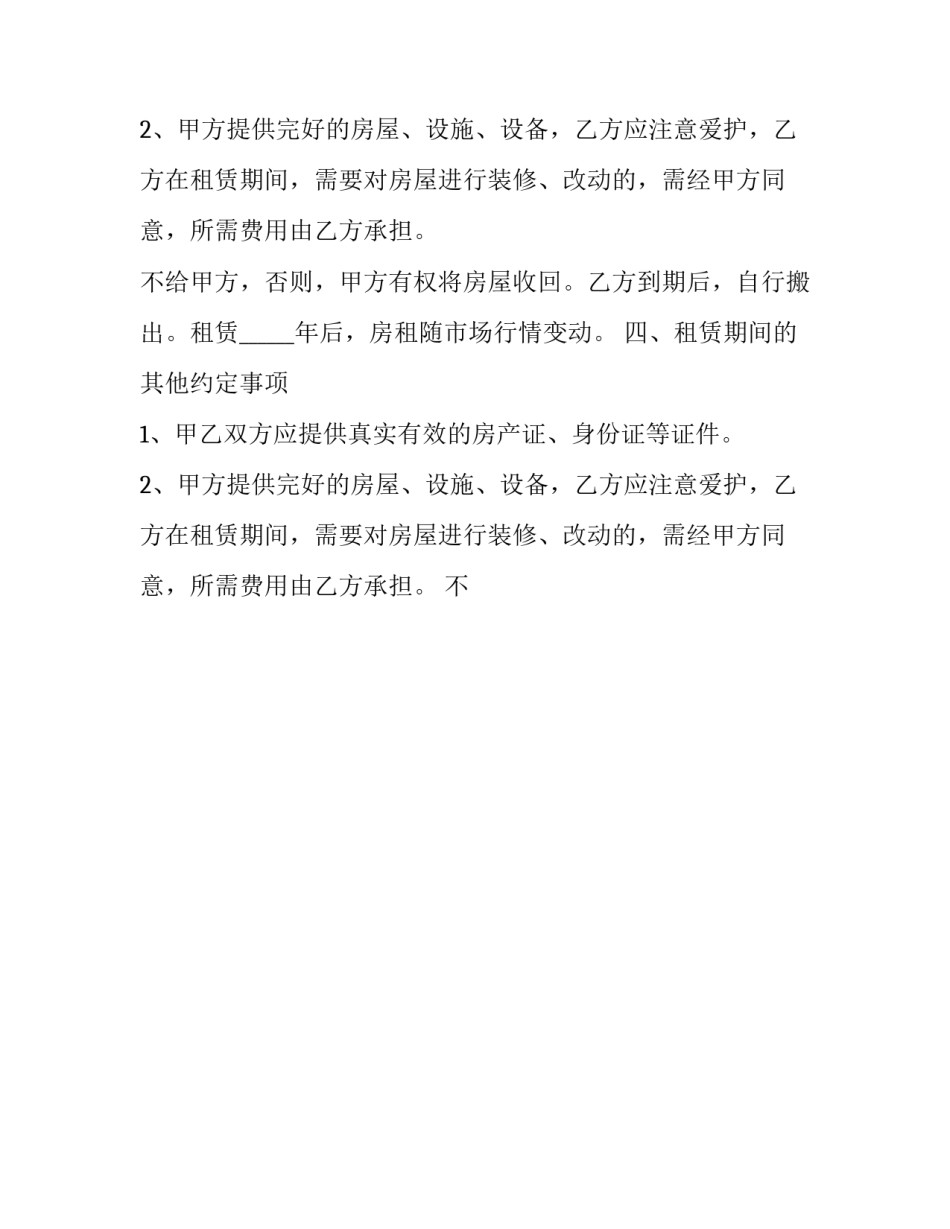 2、甲方提供完好的房屋、设施、设备，乙方应注意爱护，乙方在租赁期间，需要对房屋进行装修、改动的，需经甲方同意，所需费用由乙方承担。

不给甲方，否则，甲方有权将房屋收回。乙方到期后，自行搬出。租赁_____年后，房租随市场行情变动。 四、租赁期间的其他约定事项

1、甲乙双方应提供真实有效的房产证、身份证等证件。

2、甲方提供完好的房屋、设施、设备，乙方应注意爱护，乙方在租赁期间，需要对房屋进行装修、改动的，需经甲方同意，所需费用由乙方承担。 不